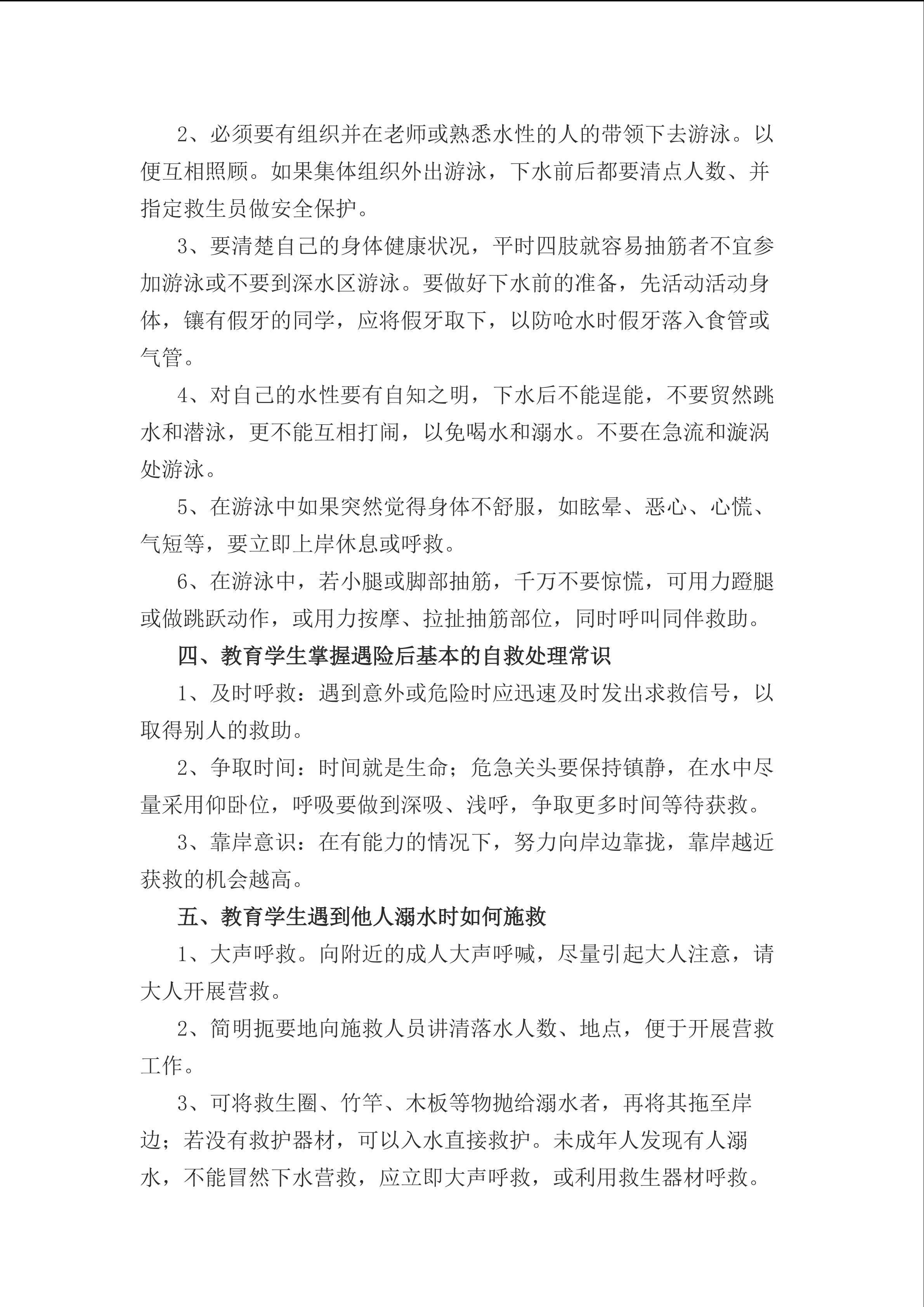 2、必须要有组织并在老师或熟悉水性的人的带领下去游泳。以便互相照顾。如果集体组织外出游泳，下水前后都要清点人数、并指定救生员做安全保护。

3、要清楚自己的身体健康状况，平时四肢就容易抽筋者不宜参加游泳或不要到深水区游泳。要做好下水前的准备，先活动活动身体，镶有假牙的同学，应将假牙取下，以防呛水时假牙落入食管或气管。

4、对自己的水性要有自知之明，下水后不能逞能，不要贸然跳水和潜泳，更不能互相打闹，以免喝水和溺水。不要在急流和漩涡处游泳。

5、在游泳中如果突然觉得身体不舒服，如眩晕、恶心、心慌、气短等，要立即上岸休息或呼救。

6、在游泳中，若小腿或脚部抽筋，千万不要惊慌，可用力蹬腿或做跳跃动作，或用力按摩、拉扯抽筋部位，同时呼叫同伴救助。

四、教育学生掌握遇险后基本的自救处理常识

1、及时呼救：遇到意外或危险时应迅速及时发出求救信号，以取得别人的救助。

2、争取时间：时间就是生命；危急关头要保持镇静，在水中尽量采用仰卧位，呼吸要做到深吸、浅呼，争取更多时间等待获救。

3、靠岸意识：在有能力的情况下，努力向岸边靠拢，靠岸越近获救的机会越高。

五、教育学生遇到他人溺水时如何施救

1、大声呼救。向附近的成人大声呼喊，尽量引起大人注意，请大人开展营救。

2、简明扼要地向施救人员讲清落水人数、地点，便于开展营救工作。

3、可将救生圈、竹竿、木板等物抛给溺水者，再将其拖至岸边；若没有救护器材，可以入水直接救护。未成年人发现有人溺水，不能冒然下水营救，应立即大声呼救，或利用救生器材呼救。